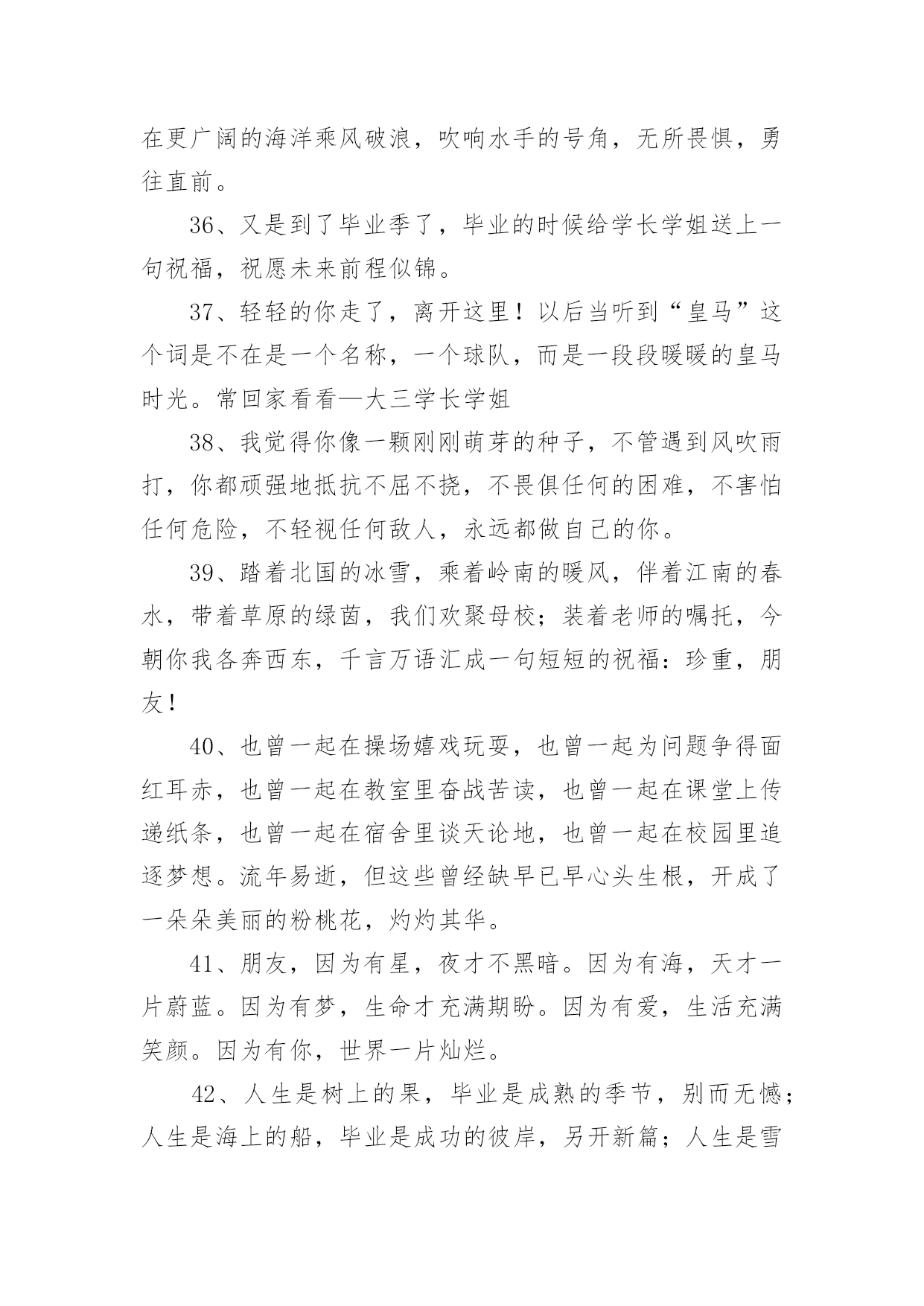 在更广阔的海洋乘风破浪，吹响水手的号角，无所畏惧，勇往直前。

36、又是到了毕业季了，毕业的时候给学长学姐送上一句祝福，祝愿未来前程似锦。

37、轻轻的你走了，离开这里！以后当听到“皇马”这个词是不在是一个名称，一个球队，而是一段段暖暖的皇马时光。常回家看看—大三学长学姐

38、我觉得你像一颗刚刚萌芽的种子，不管遇到风吹雨打，你都顽强地抵抗不屈不挠，不畏惧任何的困难，不害怕任何危险，不轻视任何敌人，永远都做自己的你。

39、踏着北国的冰雪，乘着岭南的暖风，伴着江南的春水，带着草原的绿茵，我们欢聚母校；装着老师的嘱托，今朝你我各奔西东，千言万语汇成一句短短的祝福：珍重，朋友！

40、也曾一起在操场嬉戏玩耍，也曾一起为问题争得面红耳赤，也曾一起在教室里奋战苦读，也曾一起在课堂上传递纸条，也曾一起在宿舍里谈天论地，也曾一起在校园里追逐梦想。流年易逝，但这些曾经缺早已早心头生根，开成了一朵朵美丽的粉桃花，灼灼其华。

41、朋友，因为有星，夜才不黑暗。因为有海，天才一片蔚蓝。因为有梦，生命才充满期盼。因为有爱，生活充满笑颜。因为有你，世界一片灿烂。

42、人生是树上的果，毕业是成熟的季节，别而无憾；人生是海上的船，毕业是成功的彼岸，另开新篇；人生是雪